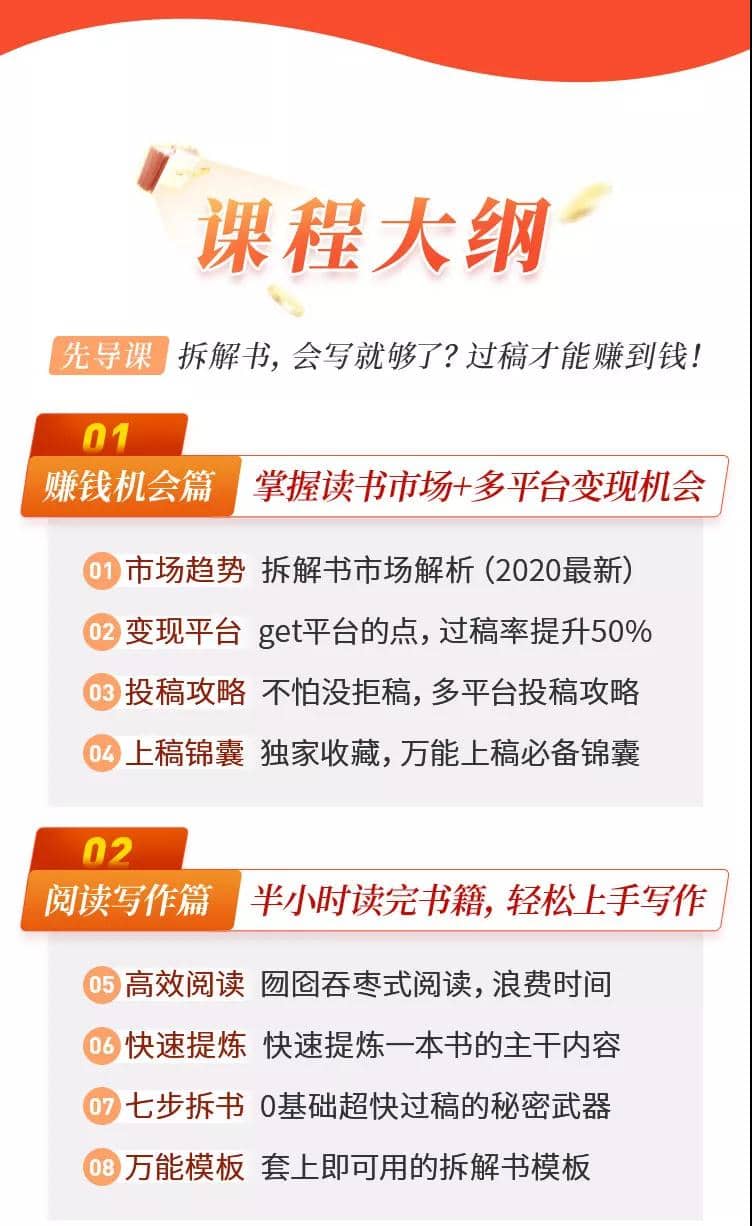 课程大纲

先导课 拆解书，会写就够了？过稿才能赚到钱！

01
赚钱机会篇 掌握读书市场+多平台变现机会

01 市场趋势 拆解书市场解析（2020最新）
02 变现平台 get平台的点，过稿率提升50%
03 投稿攻略 不怕没拒稿，多平台投稿攻略
04 上稿锦囊 独家收藏，万能上稿必备锦囊

02
阅读写作篇 半小时读完书籍，轻松上手写作

05 高效阅读 囫囵吞枣式阅读，浪费时间
06 快速提炼 快速提炼一本书的主干内容
07 七步拆书 0基础超快过稿的秘密武器
08 万能模板 套上即可用的拆解书模板